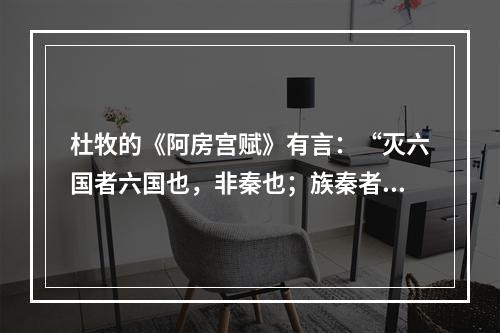 杜牧的《阿房宫赋》有言：“灭六国者六国也，非秦也；族秦者...